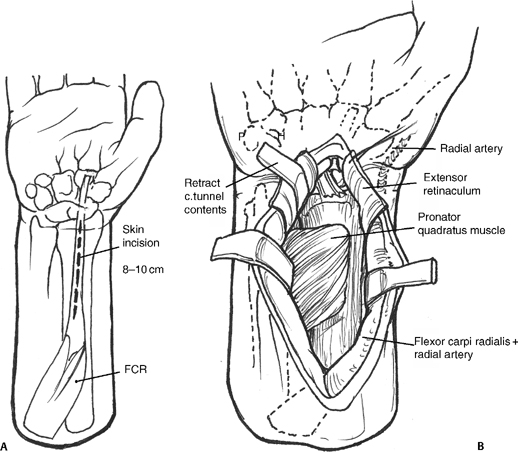 Skin incision

8–10 cm

FCR

A

P
H

Retract c.tunnel contents

Radial artery

Extensor retinaculum

Pronator quadratus muscle

Flexor carpi radialis + radial artery

B